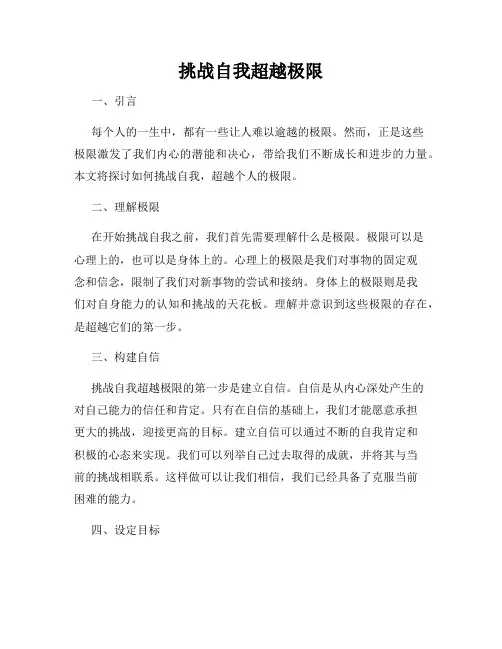 挑战自我超越极限

一、引言

每个人的一生中，都有一些让人难以逾越的极限。然而，正是这些极限激发了我们内心的潜能和决心，带给我们不断成长和进步的力量。本文将探讨如何挑战自我，超越个人的极限。

二、理解极限

在开始挑战自我之前，我们首先需要理解什么是极限。极限可以是心理上的，也可以是身体上的。心理上的极限是我们对事物的固定观念和信念，限制了我们对新事物的尝试和接纳。身体上的极限则是我们对自身能力的认知和挑战的天花板。理解并意识到这些极限的存在，是超越它们的第一步。

三、构建自信

挑战自我超越极限的第一步是建立自信。自信是从内心深处产生的对自己能力的信任和肯定。只有在自信的基础上，我们才能愿意承担更大的挑战，迎接更高的目标。建立自信可以通过不断的自我肯定和积极的心态来实现。我们可以列举自己过去取得的成就，并将其与当前的挑战相联系。这样做可以让我们相信，我们已经具备了克服当前困难的能力。

四、设定目标